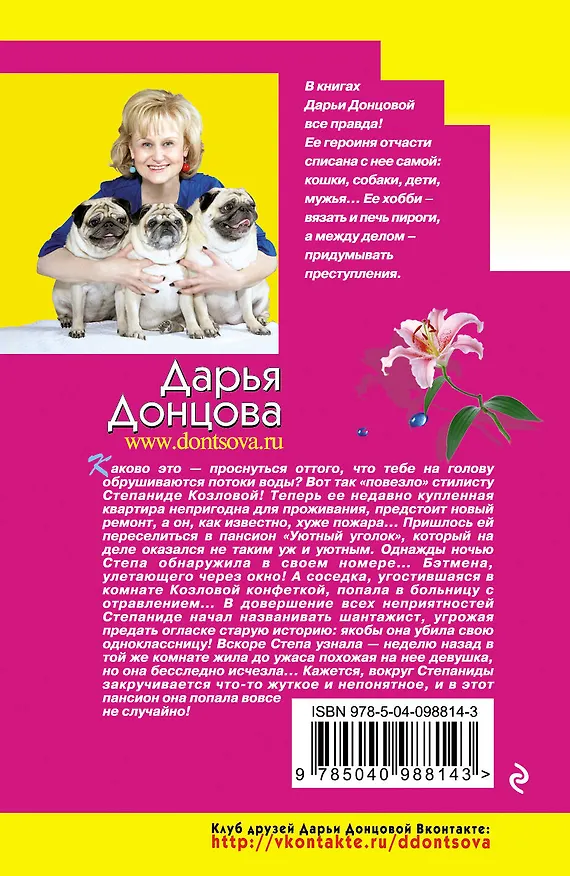 В книгах Дарьи Донцовой все правда! Ее героиня отчасти списана с нее самой: кошки, собаки, дети, мужья… Ее хобби – вязать и печь пироги, а между делом – придумывать преступления.

Дарья Донцова
www.dontsova.ru

Каково это — проснуться оттого, что тебе на голову обрушиваются потоки воды? Вот так «повезло» стилисту Степаниде Козловой! Теперь ее недавно купленная квартира непригодна для проживания, предстоит новый ремонт, а он, как известно, хуже пожара… Пришлось ей переселиться в пансион «Уютный уголок», который на деле оказался не таким уж и уютным. Однажды ночью Степа обнаружила в своем номере… Бэтмена, улетающего через окно! А соседка, угостившаяся в комнате Козловой конфеткой, попала в больницу с отравлением… В довершение всех неприятностей Степаниде начал названивать шантажист, угрожая предать огласке старую историю: якобы она убила свою одноклассницу! Вскоре Степа узнала — неделю назад в той же комнате жила до ужаса похожая на нее девушка, но она бесследно исчезла… Кажется, вокруг Степаниды закручивается что-то жуткое и непонятное, и в этот пансион она попала вовсе не случайно!

ISBN 978-5-04-098814-3

9 785040 988143 >

Клуб друзей Дарьи Донцовой Вконтакте:
http://vkontakte.ru/ddontsova